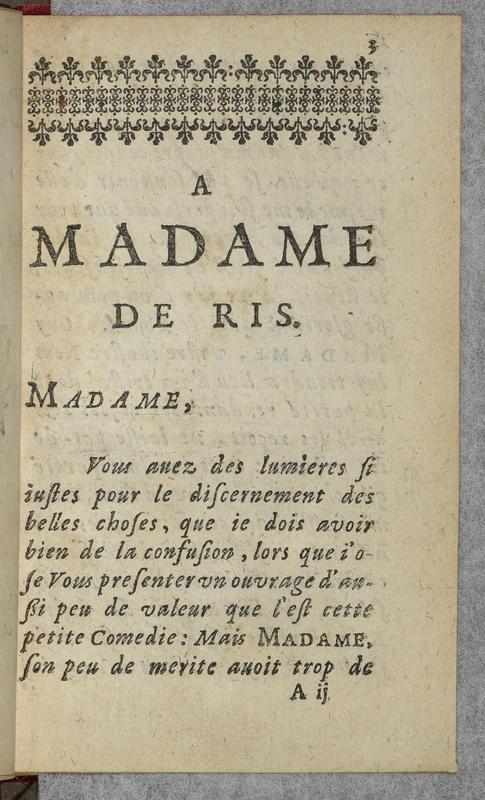 3

A
MADAME
DE RIS.

MADAME,

Vous auez des lumieres si iustes pour le discernement des belles choses, que ie dois avoir bien de la confusion, lors que i'ose Vous presenter vn ouvrage d'aussi peu de valeur que l'est cette petite Comedie: Mais MADAME, son peu de merite auoit trop de

A ij